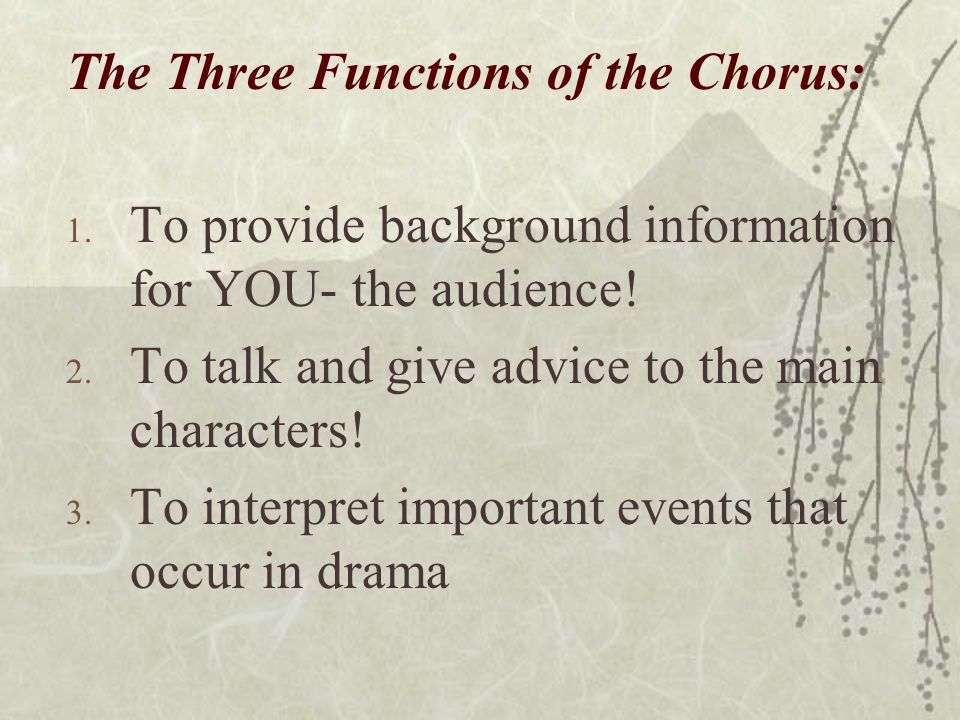 The Three Functions of the Chorus:

1. To provide background information for YOU- the audience!
2. To talk and give advice to the main characters!
3. To interpret important events that occur in drama